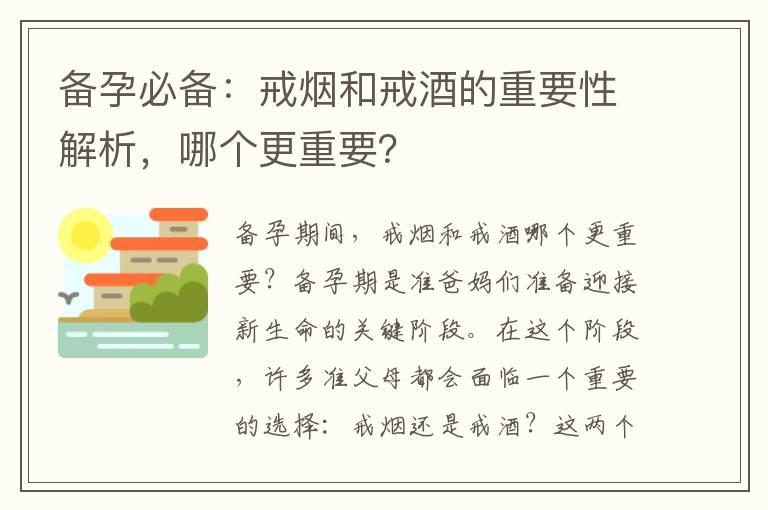 备孕必备：戒烟和戒酒的重要性解析，哪个更重要？

备孕期间，戒烟和戒酒哪个更重要？备孕期是准爸妈们准备迎接新生命的关键阶段。在这个阶段，许多准父母都会面临一个重要的选择：戒烟还是戒酒？这两个